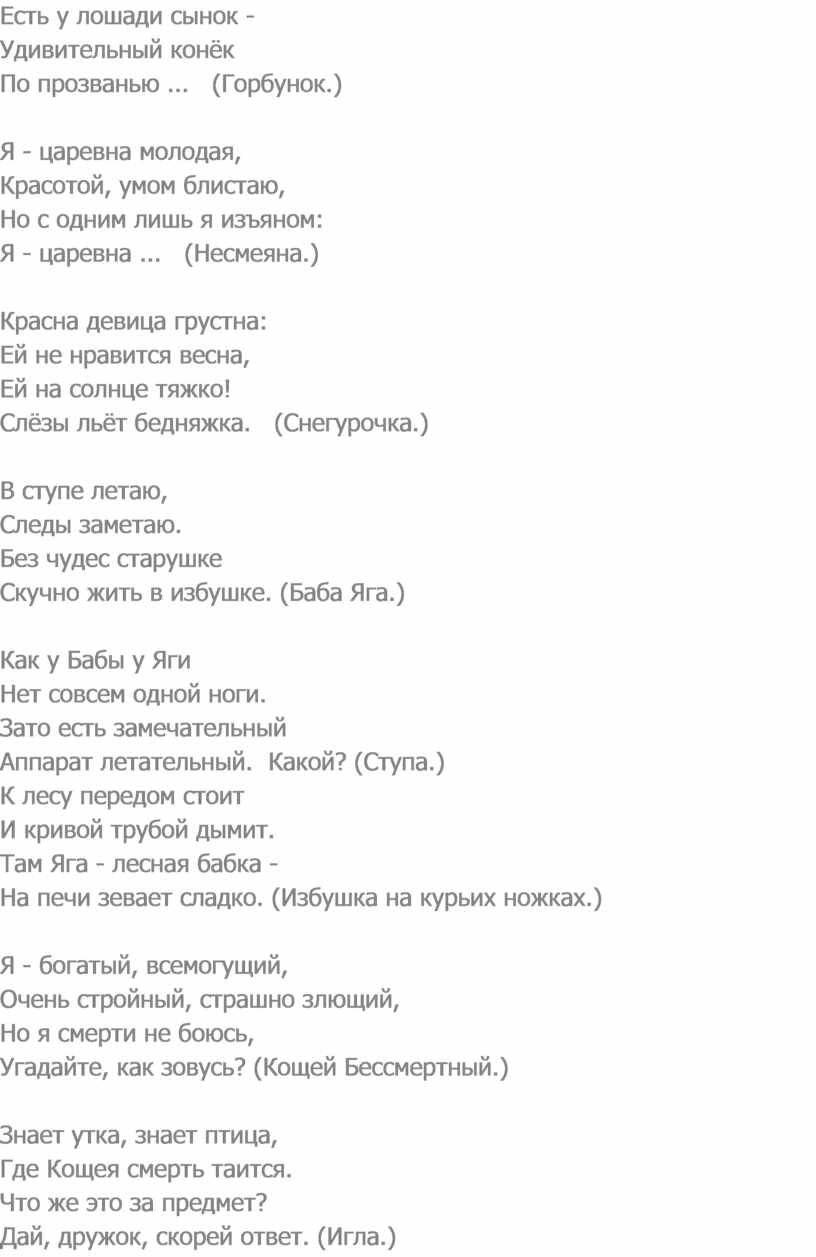 Есть у лошади сынок -
Удивительный конёк
По прозванью ...   (Горбунок.)

Я - царевна молодая,
Красотой, умом блистаю,
Но с одним лишь я изъяном:
Я - царевна ...   (Несмеяна.)

Красна девица грустна:
Ей не нравится весна,
Ей на солнце тяжко!
Слёзы льёт бедняжка.   (Снегурочка.)

В ступе летаю,
Следы заметаю.
Без чудес старушке
Скучно жить в избушке. (Баба Яга.)

Как у Бабы у Яги
Нет совсем одной ноги.
Зато есть замечательный
Аппарат летательный.  Какой? (Ступа.)
К лесу передом стоит
И кривой трубой дымит.
Там Яга - лесная бабка -
На печи зевает сладко. (Избушка на курьих ножках.)

Я - богатый, всемогущий,
Очень стройный, страшно злющий,
Но я смерти не боюсь,
Угадайте, как зовусь? (Кощей Бессмертный.)

Знает утка, знает птица,
Где Кощея смерть таится.
Что же это за предмет?
Дай, дружок, скорей ответ. (Игла.)